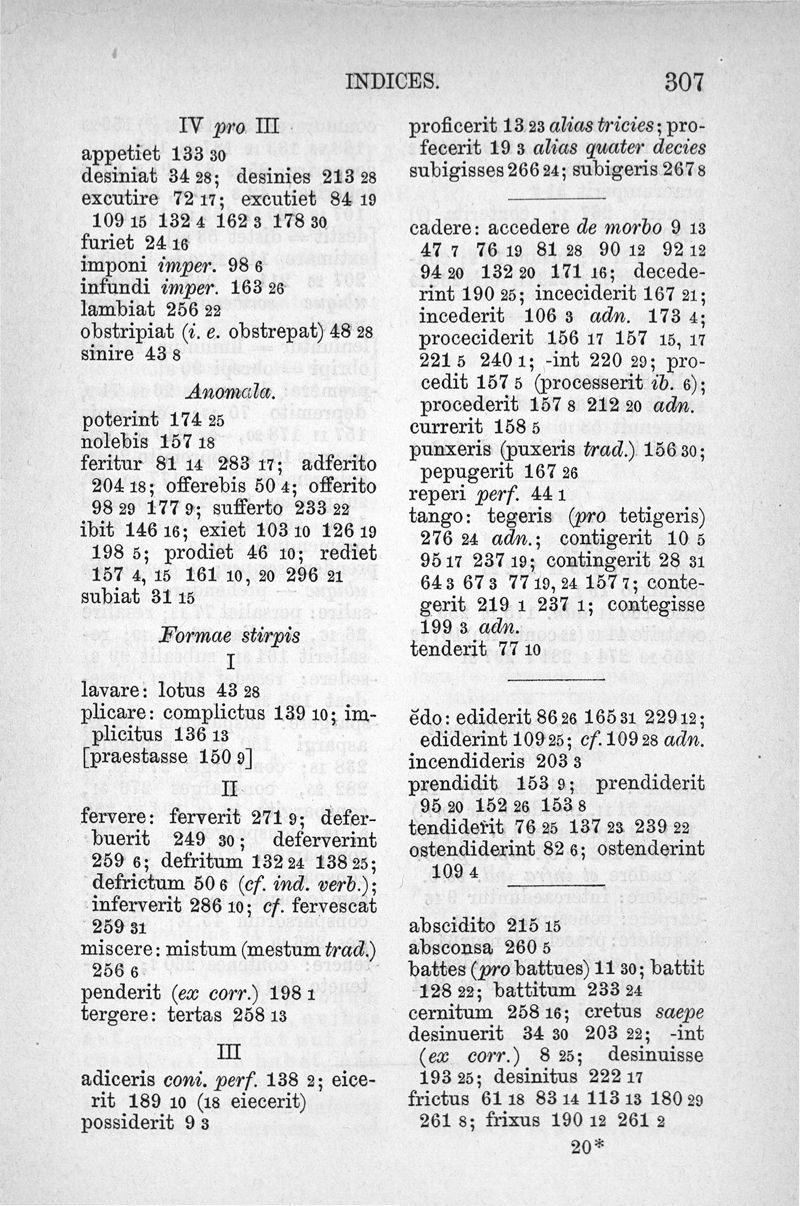 INDICES. 307

IV pro III

appetiet 133 30
desiniat 34 28; desinies 213 28
excutire 72 17; excutiet 84 19 109 15 132 4 162 3 178 30
furiet 24 16
imponi imper. 98 6
infundi imper. 163 26
lambiat 256 22
obstripiat (i. e. obstrepat) 48 28
sinire 43 8

Anomala.

poterint 174 25
nolebis 157 18
feritur 81 14 283 17; adferito 204 18; offerebis 50 4; offerito 98 29 177 9; sufferto 233 22
ibit 146 16; exiet 103 10 126 19 198 5; prodiet 46 10; rediet 157 4, 15 161 10, 20 296 21
subiat 31 15

Formae stirpis

I

lavare: lotus 43 28
plicare: complictus 139 10; implicitus 136 13
[praestasse 150 9]

II

fervere: ferverit 271 9; deferbuerit 249 30; deferverint 259 6; defritum 132 24 138 25; defrictum 50 6 (cf. ind. verb.); inferverit 286 10; cf. fervescat 259 31
miscere: mistum (mestum trad.) 256 6
penderit (ex corr.) 198 1
tergere: tertas 258 13

III

adiceris coni. perf. 138 2; eicerit 189 10 (18 eiecerit)
possiderit 9 3

proficerit 13 23 alias tricies; profecerit 19 3 alias quater decies
subigisses 266 24; subigeris 267 8

cadere: accedere de morbo 9 13 47 7 76 19 81 28 90 12 92 12 94 20 132 20 171 16; decederint 190 25; inceciderit 167 21; incederit 106 3 adn. 173 4; proceciderit 156 17 157 15, 17 221 5 240 1; -int 220 29; procedit 157 5 (processerit ib. 6); procederit 157 8 212 20 adn.
currerit 158 5
punxeris (puxeris trad.) 156 30; pepugerit 167 26
reperi perf. 44 1
tango: tegeris (pro tetigeris) 276 24 adn.; contigerit 10 5 95 17 237 19; contingerit 28 31 64 3 67 3 77 19, 24 157 7; contegerit 219 1 237 1; contegisse 199 3 adn.
tenderit 77 10

ĕdo: ediderit 86 26 165 31 229 12; ediderint 109 25; cf. 109 28 adn.
incendideris 203 3
prendidit 153 9; prendiderit 95 20 152 26 153 8
tendiderit 76 25 137 23 239 22
ostendiderint 82 6; ostenderint 109 4

abscidito 215 15
absconsa 260 5
battes (pro battues) 11 30; battit 128 22; battitum 233 24
cernitum 258 16; cretus saepe desinuerit 34 30 203 22; -int (ex corr.) 8 25; desinuisse 193 25; desinitus 222 17
frictus 61 18 83 14 113 13 180 29 261 8; frixus 190 12 261 2

20*